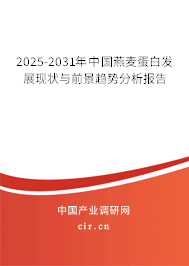 2025-2031年中国燕麦蛋白发展现状与前景趋势分析报告

中国产业调研网

cir.cn